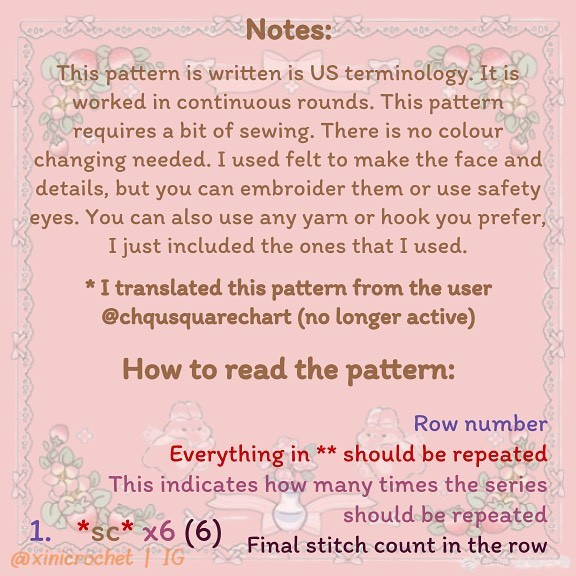 Notes:

This pattern is written is US terminology. It is worked in continuous rounds. This pattern requires a bit of sewing. There is no colour changing needed. I used felt to make the face and details, but you can embroider them or use safety eyes. You can also use any yarn or hook you prefer, I just included the ones that I used.

* I translated this pattern from the user @chqusquarechart (no longer active)

How to read the pattern:

Row number
Everything in ** should be repeated
This indicates how many times the series should be repeated
Final stitch count in the row

1. *sc* x6 (6)

@xinicrochet | IG